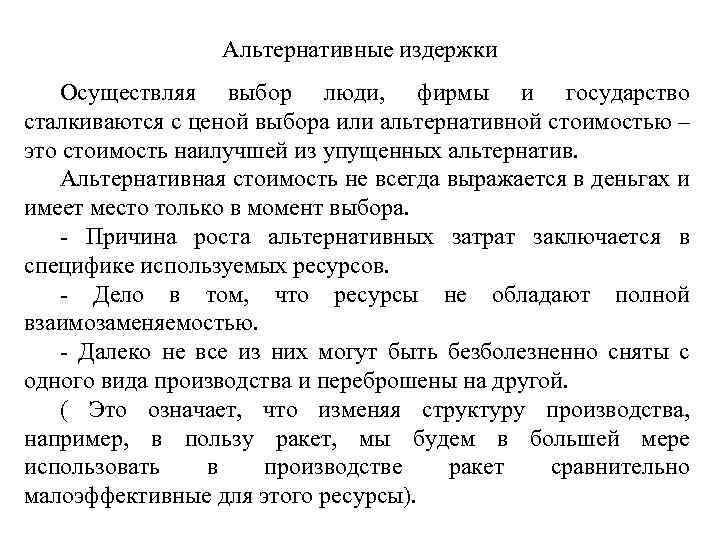 Альтернативные издержки

Осуществляя выбор люди, фирмы и государство сталкиваются с ценой выбора или альтернативной стоимостью – это стоимость наилучшей из упущенных альтернатив.

Альтернативная стоимость не всегда выражается в деньгах и имеет место только в момент выбора.

- Причина роста альтернативных затрат заключается в специфике используемых ресурсов.

- Дело в том, что ресурсы не обладают полной взаимозаменяемостью.

- Далеко не все из них могут быть безболезненно сняты с одного вида производства и переброшены на другой.

( Это означает, что изменяя структуру производства, например, в пользу ракет, мы будем в большей мере использовать в производстве ракет сравнительно малоэффективные для этого ресурсы).